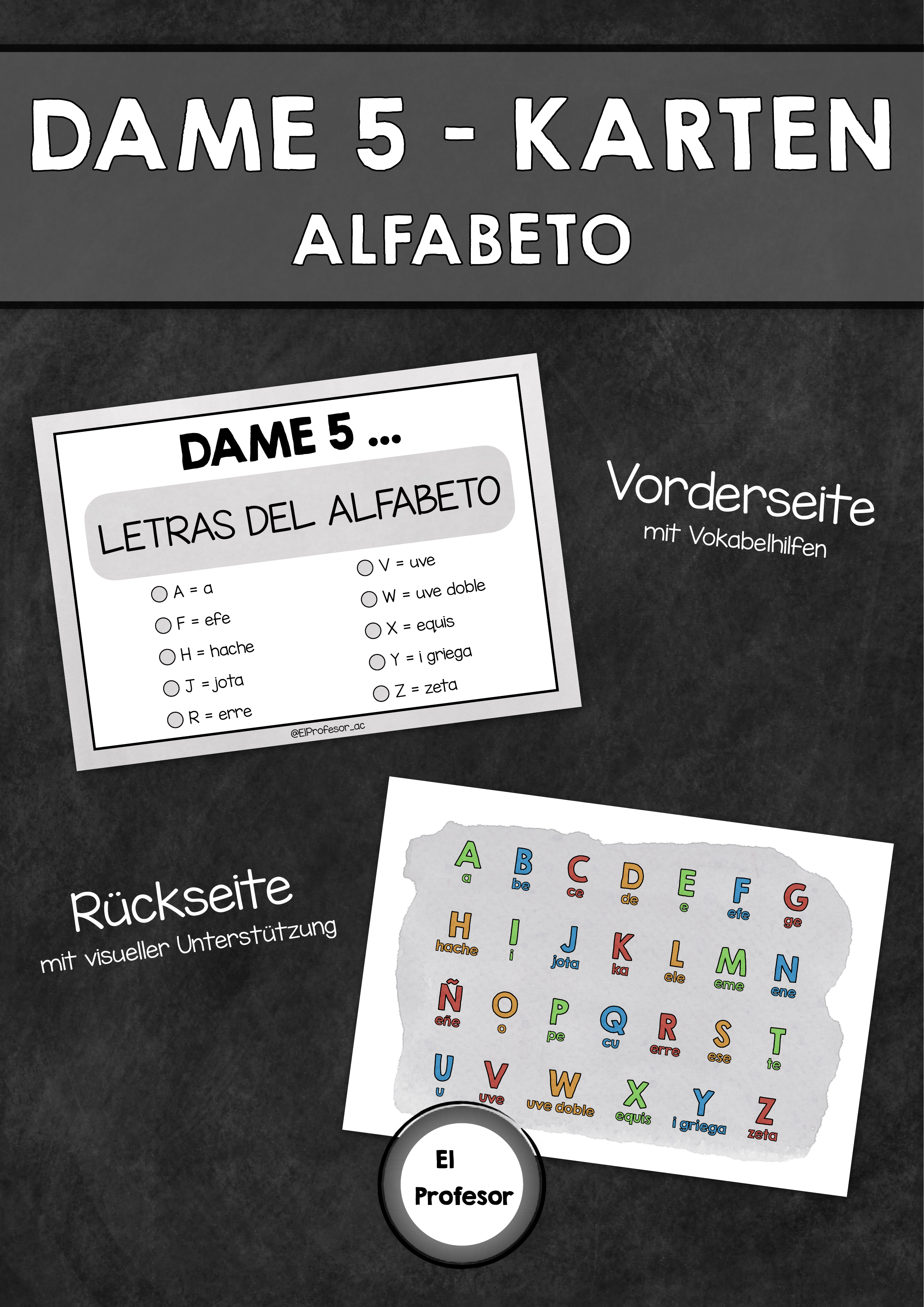 DAME 5 - KARTEN
ALFABETO

DAME 5 ...
LETRAS DEL ALFABETO

A = a
F = efe
H = hache
J = jota
R = erre

V = uve
W = uve doble
X = equis
Y = i griega
Z = zeta

@ElProfesor_ac

Vorderseite
mit Vokabelhilfen

Rückseite
mit visueller Unterstützung

A a
B be
C ce
D de
E e
F efe
G ge
H hache
I i
J jota
K ka
L ele
M eme
N ene
Ñ eñe
O o
P pe
Q cu
R erre
S ese
T te
U u
V uve
W uve doble
X equis
Y i griega
Z zeta

El Profesor